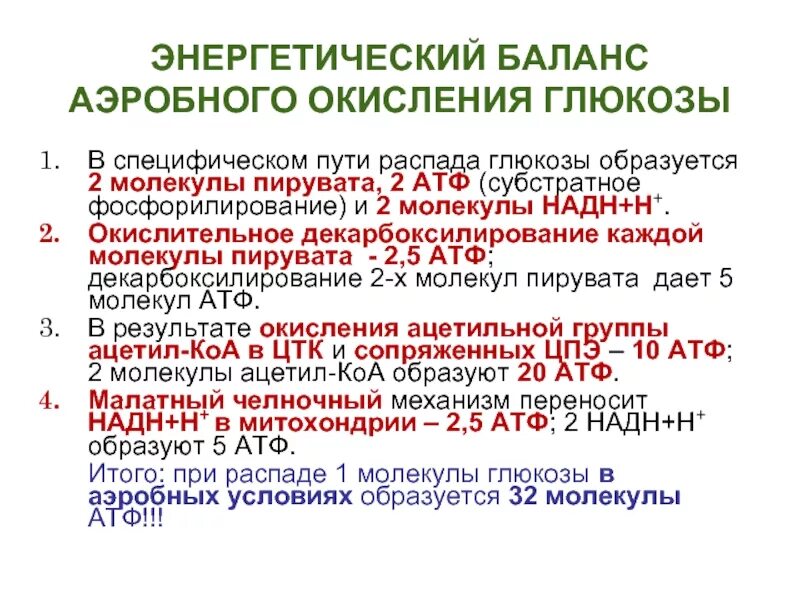 ЭНЕРГЕТИЧЕСКИЙ БАЛАНС АЭРОБНОГО ОКИСЛЕНИЯ ГЛЮКОЗЫ

1. В специфическом пути распада глюкозы образуется 2 молекулы пирувата, 2 АТФ (субстратное фосфорилирование) и 2 молекулы НАДН+Н$^+$.

2. Окислительное декарбоксилирование каждой молекулы пирувата - 2,5 АТФ; декарбоксилирование 2-х молекул пирувата дает 5 молекул АТФ.

3. В результате окисления ацетильной группы ацетил-КоА в ЦТК и сопряженных ЦПЭ – 10 АТФ; 2 молекулы ацетил-КоА образуют 20 АТФ.

4. Малатный челночный механизм переносит НАДН+Н$^+$ в митохондрии – 2,5 АТФ; 2 НАДН+Н$^+$ образуют 5 АТФ.

Итого: при распаде 1 молекулы глюкозы в аэробных условиях образуется 32 молекулы АТФ!!!